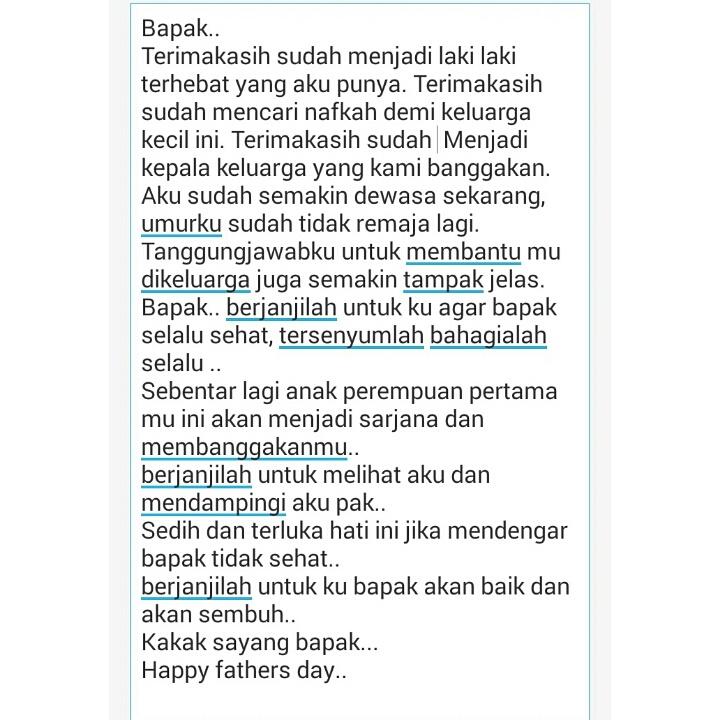 Bapak..
Terimakasih sudah menjadi laki laki terhebat yang aku punya. Terimakasih sudah mencari nafkah demi keluarga kecil ini. Terimakasih sudah Menjadi kepala keluarga yang kami banggakan. Aku sudah semakin dewasa sekarang, umurku sudah tidak remaja lagi. Tanggungjawabku untuk membantu mu dikeluarga juga semakin tampak jelas. Bapak.. berjanjilah untuk ku agar bapak selalu sehat, tersenyumlah bahagialah selalu ..
Sebentar lagi anak perempuan pertama mu ini akan menjadi sarjana dan membanggakanmu..
berjanjilah untuk melihat aku dan mendampingi aku pak..
Sedih dan terluka hati ini jika mendengar bapak tidak sehat..
berjanjilah untuk ku bapak akan baik dan akan sembuh..
Kakak sayang bapak...
Happy fathers day..